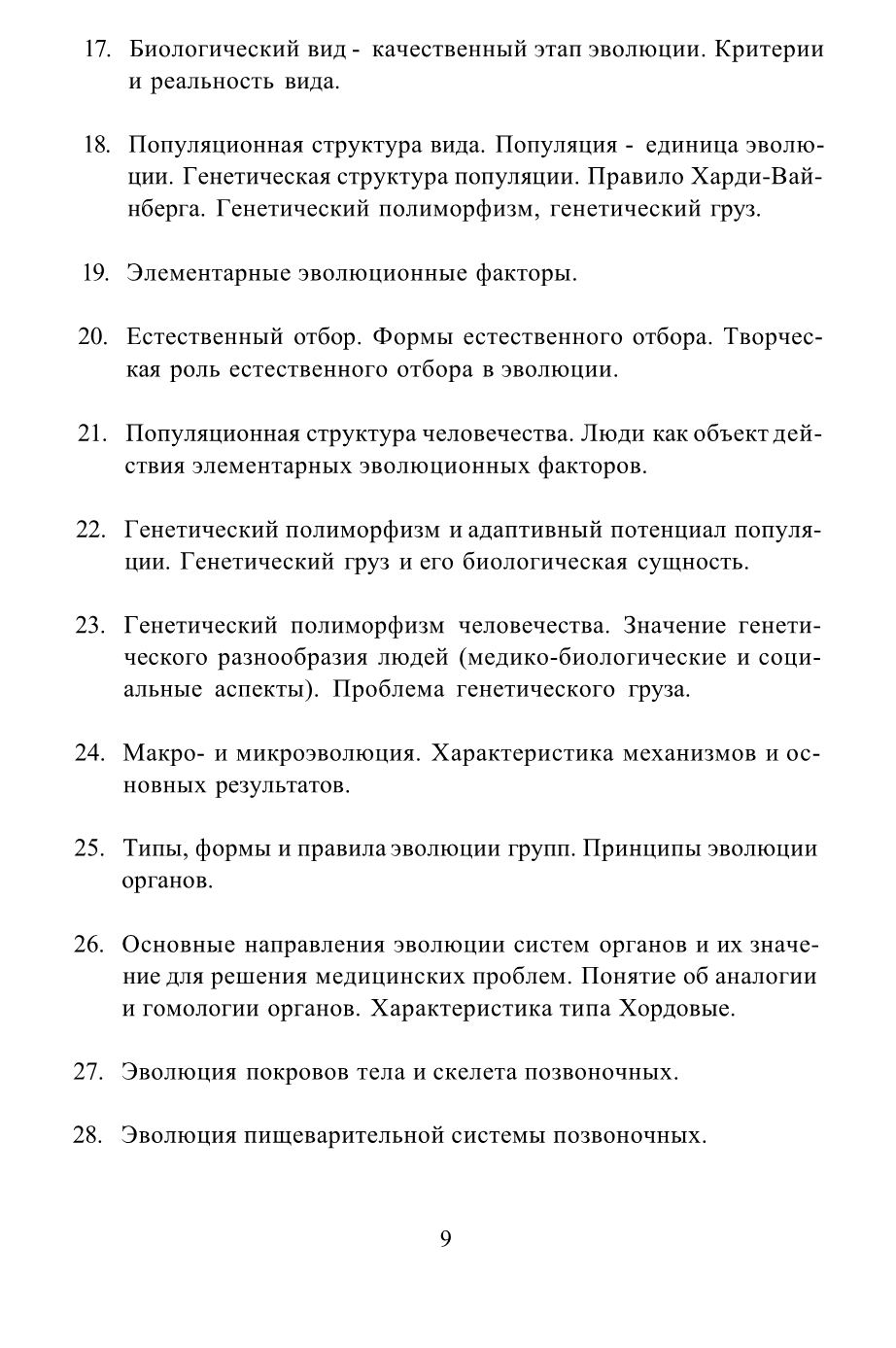 17. Биологический вид - качественный этап эволюции. Критерии и реальность вида.

18. Популяционная структура вида. Популяция - единица эволюции. Генетическая структура популяции. Правило Харди-Вайнберга. Генетический полиморфизм, генетический груз.

19. Элементарные эволюционные факторы.

20. Естественный отбор. Формы естественного отбора. Творческая роль естественного отбора в эволюции.

21. Популяционная структура человечества. Люди как объект действия элементарных эволюционных факторов.

22. Генетический полиморфизм и адаптивный потенциал популяции. Генетический груз и его биологическая сущность.

23. Генетический полиморфизм человечества. Значение генетического разнообразия людей (медико-биологические и социальные аспекты). Проблема генетического груза.

24. Макро- и микроэволюция. Характеристика механизмов и основных результатов.

25. Типы, формы и правила эволюции групп. Принципы эволюции органов.

26. Основные направления эволюции систем органов и их значение для решения медицинских проблем. Понятие об аналогии и гомологии органов. Характеристика типа Хордовые.

27. Эволюция покровов тела и скелета позвоночных.

28. Эволюция пищеварительной системы позвоночных.

9